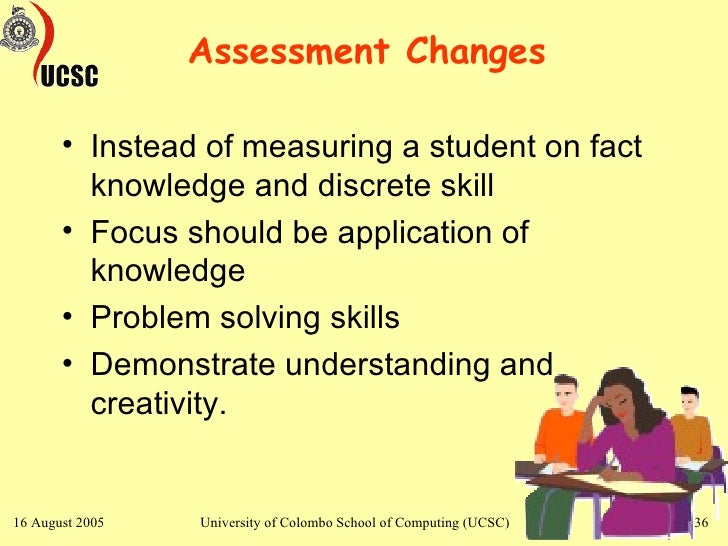 UCSC

Assessment Changes

• Instead of measuring a student on fact knowledge and discrete skill
• Focus should be application of knowledge
• Problem solving skills
• Demonstrate understanding and creativity.

16 August 2005 University of Colombo School of Computing (UCSC) 36